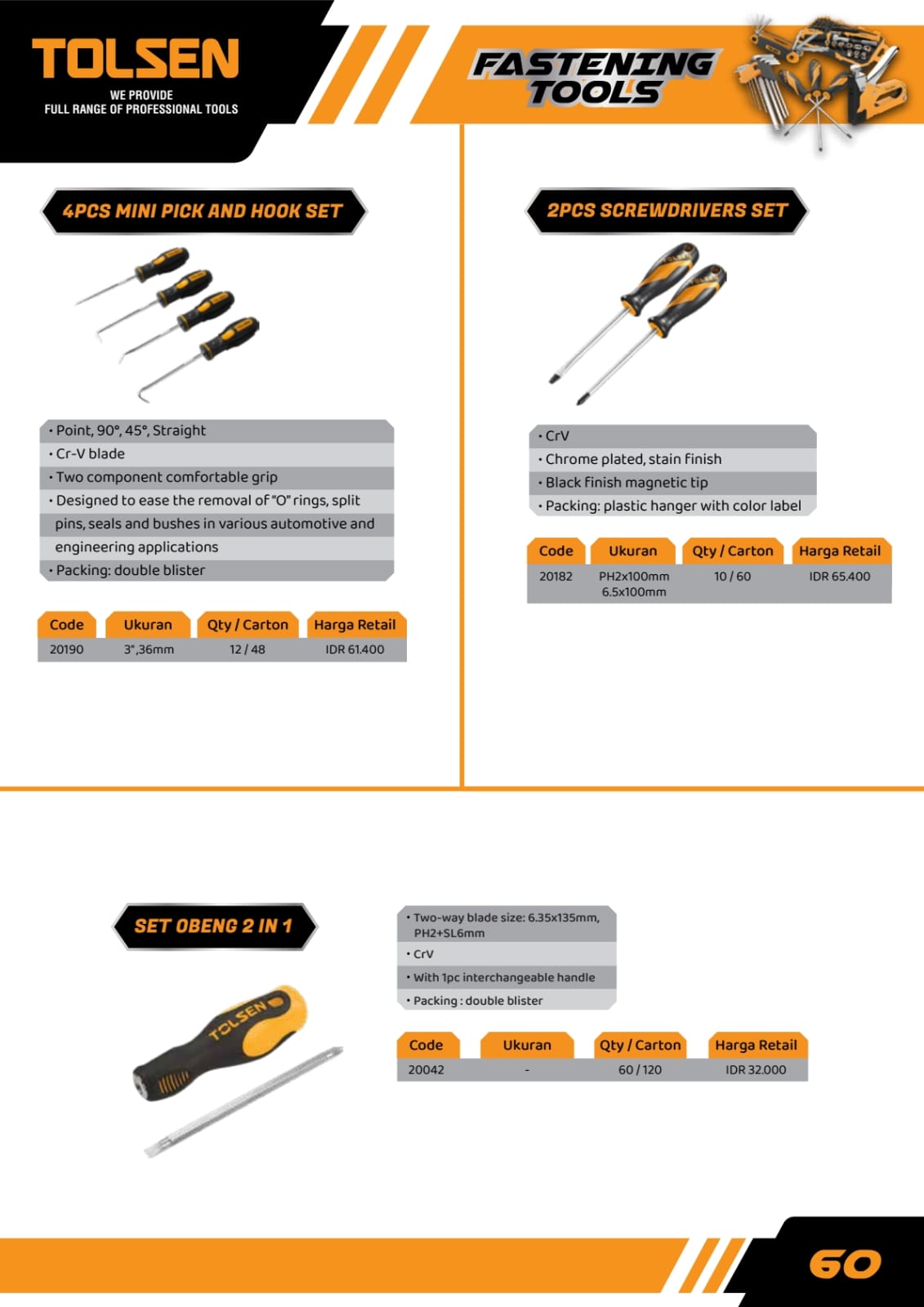 TOLSEN
WE PROVIDE
FULL RANGE OF PROFESSIONAL TOOLS

FASTENING TOOLS

4PCS MINI PICK AND HOOK SET

• Point, 90°, 45°, Straight
• Cr-V blade
• Two component comfortable grip
• Designed to ease the removal of "O" rings, split pins, seals and bushes in various automotive and engineering applications
• Packing: double blister

| Code | Ukuran | Qty / Carton | Harga Retail |
|---|---|---|---|
| 20190 | 3",36mm | 12 / 48 | IDR 61.400 |

2PCS SCREWDRIVERS SET

• CrV
• Chrome plated, stain finish
• Black finish magnetic tip
• Packing: plastic hanger with color label

| Code | Ukuran | Qty / Carton | Harga Retail |
|---|---|---|---|
| 20182 | PH2x100mm 6.5x100mm | 10 / 60 | IDR 65.400 |

SET OBENG 2 IN 1

TOLSEN

• Two-way blade size: 6.35x135mm, PH2+SL6mm
• CrV
• With 1pc interchangeable handle
• Packing : double blister

| Code | Ukuran | Qty / Carton | Harga Retail |
|---|---|---|---|
| 20042 | - | 60 / 120 | IDR 32.000 |

60